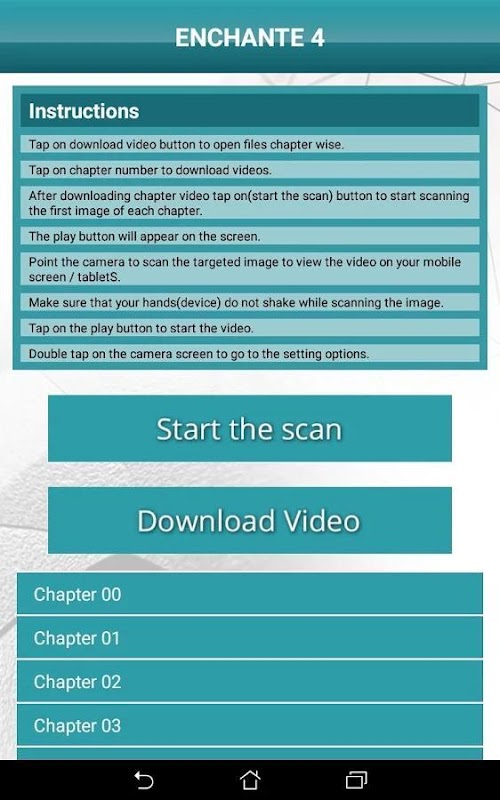 ENCHANTE 4

Instructions

Tap on download video button to open files chapter wise.

Tap on chapter number to download videos.

After downloading chapter video tap on(start the scan) button to start scanning the first image of each chapter.

The play button will appear on the screen.

Point the camera to scan the targeted image to view the video on your mobile screen / tabletS.

Make sure that your hands(device) do not shake while scanning the image.

Tap on the play button to start the video.

Double tap on the camera screen to go to the setting options.

Start the scan

Download Video

Chapter 00

Chapter 01

Chapter 02

Chapter 03